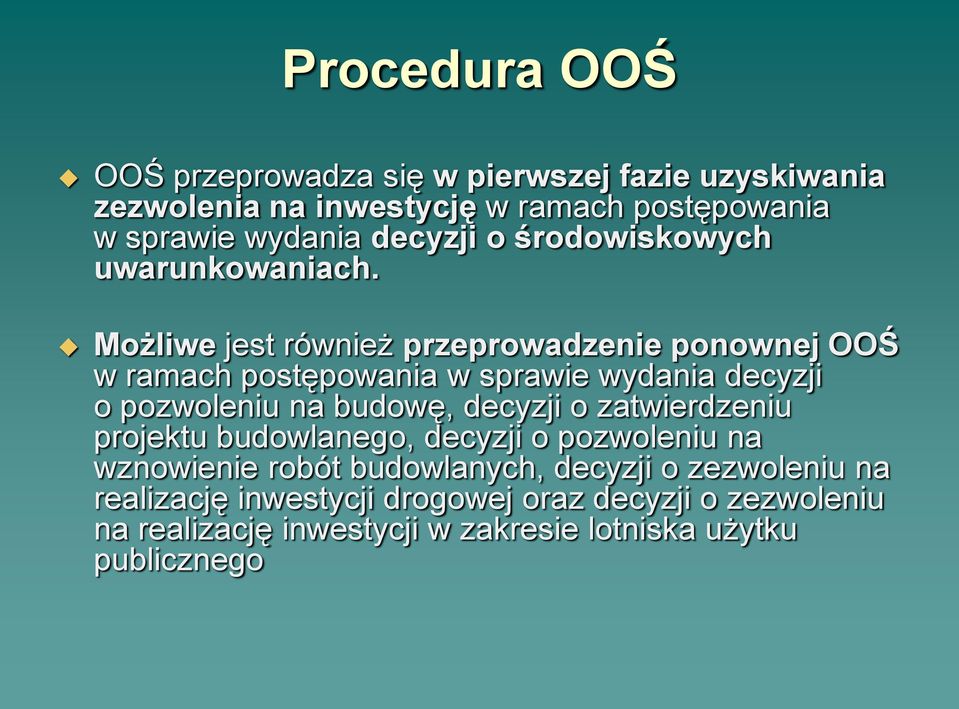 Procedura OOŚ

OOŚ przeprowadza się w pierwszej fazie uzyskiwania zezwolenia na inwestycję w ramach postępowania w sprawie wydania decyzji o środowiskowych uwarunkowaniach.

Możliwe jest również przeprowadzenie ponownej OOŚ w ramach postępowania w sprawie wydania decyzji o pozwoleniu na budowę, decyzji o zatwierdzeniu projektu budowlanego, decyzji o pozwoleniu na wznowienie robót budowlanych, decyzji o zezwoleniu na realizację inwestycji drogowej oraz decyzji o zezwoleniu na realizację inwestycji w zakresie lotniska użytku publicznego